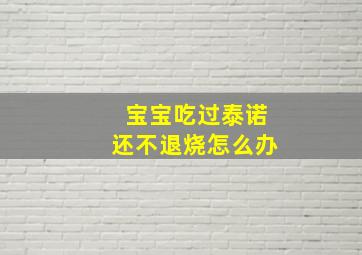 宝宝吃过泰诺
还不退烧怎么办